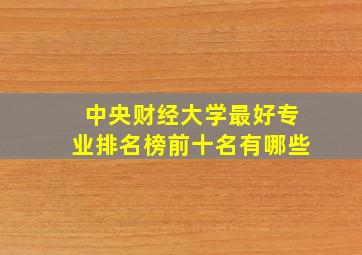 中央财经大学最好专业排名榜前十名有哪些